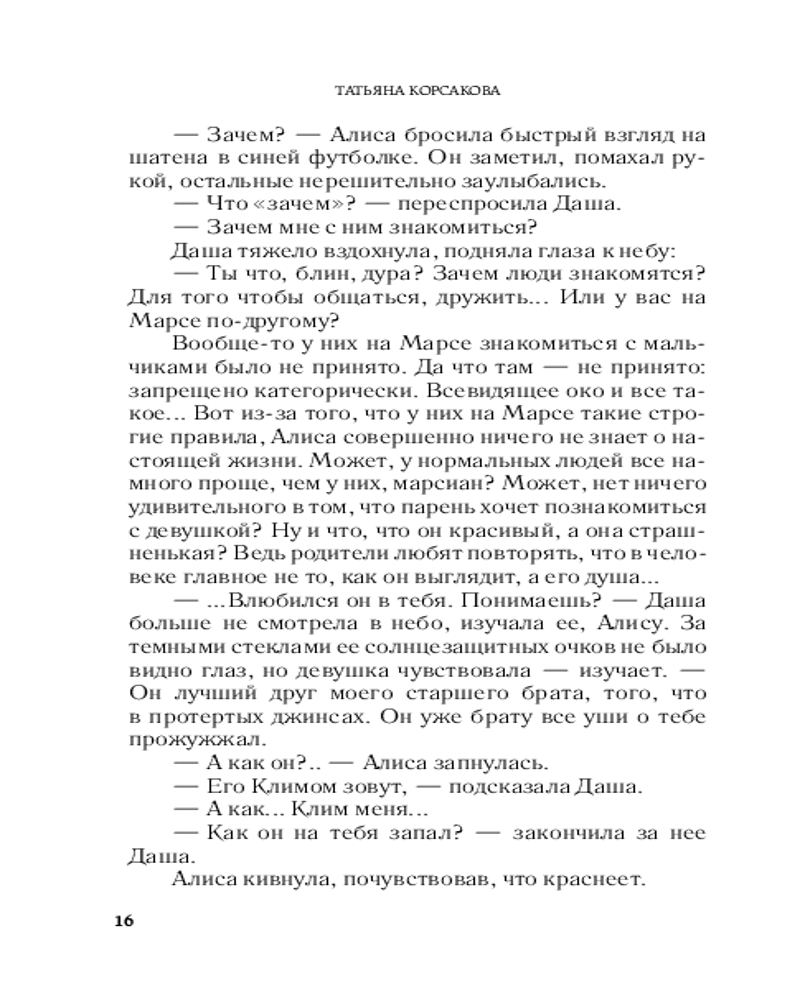 ТАТЬЯНА КОРСАКОВА

— Зачем? — Алиса бросила быстрый взгляд на шатена в синей футболке. Он заметил, помахал рукой, остальные нерешительно заулыбались.

— Что «зачем»? — переспросила Даша.

— Зачем мне с ним знакомиться?

Даша тяжело вздохнула, подняла глаза к небу:

— Ты что, блин, дура? Зачем люди знакомятся? Для того чтобы общаться, дружить... Или у вас на Марсе по-другому?

Вообще-то у них на Марсе знакомиться с мальчиками было не принято. Да что там — не принято: запрещено категорически. Всевидящее око и все такое... Вот из-за того, что у них на Марсе такие строгие правила, Алиса совершенно ничего не знает о настоящей жизни. Может, у нормальных людей все намного проще, чем у них, марсиан? Может, нет ничего удивительного в том, что парень хочет познакомиться с девушкой? Ну и что, что он красивый, а она страшненькая? Ведь родители любят повторять, что в человеке главное не то, как он выглядит, а его душа...

— ...Влюбился он в тебя. Понимаешь? — Даша больше не смотрела в небо, изучала ее, Алису. За темными стеклами ее солнцезащитных очков не было видно глаз, но девушка чувствовала — изучает. — Он лучший друг моего старшего брата, того, что в протертых джинсах. Он уже брату все уши о тебе прожужжал.

— А как он?.. — Алиса запнулась.

— Его Климом зовут, — подсказала Даша.

— А как... Клим меня...

— Как он на тебя запал? — закончила за нее Даша.

Алиса кивнула, почувствовав, что краснеет.

16